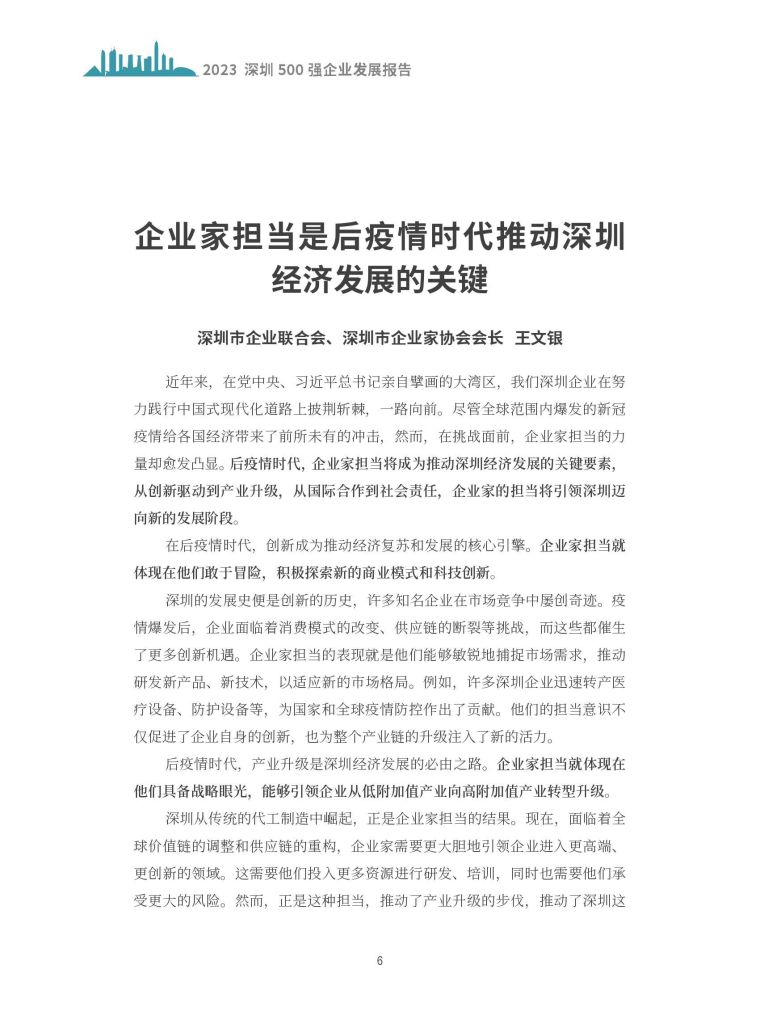 2023 深圳 500 强企业发展报告

企业家担当是后疫情时代推动深圳经济发展的关键

深圳市企业联合会、深圳市企业家协会会长 王文银

近年来，在党中央、习近平总书记亲自擘画的大湾区，我们深圳企业在努力践行中国式现代化道路上披荆斩棘，一路向前。尽管全球范围内爆发的新冠疫情给各国经济带来了前所未有的冲击，然而，在挑战面前，企业家担当的力量却愈发凸显。后疫情时代，企业家担当将成为推动深圳经济发展的关键要素，从创新驱动到产业升级，从国际合作到社会责任，企业家的担当将引领深圳迈向新的发展阶段。

在后疫情时代，创新成为推动经济复苏和发展的核心引擎。企业家担当就体现在他们敢于冒险，积极探索新的商业模式和科技创新。

深圳的发展史便是创新的历史，许多知名企业在市场竞争中屡创奇迹。疫情爆发后，企业面临着消费模式的改变、供应链的断裂等挑战，而这些都催生了更多创新机遇。企业家担当的表现就是他们能够敏锐地捕捉市场需求，推动研发新产品、新技术，以适应新的市场格局。例如，许多深圳企业迅速转产医疗设备、防护设备等，为国家和全球疫情防控作出了贡献。他们的担当意识不仅促进了企业自身的创新，也为整个产业链的升级注入了新的活力。

后疫情时代，产业升级是深圳经济发展的必由之路。企业家担当就体现在他们具备战略眼光，能够引领企业从低附加值产业向高附加值产业转型升级。

深圳从传统的代工制造中崛起，正是企业家担当的结果。现在，面临着全球价值链的调整和供应链的重构，企业家需要更大胆地引领企业进入更高端、更创新的领域。这需要他们投入更多资源进行研发、培训，同时也需要他们承受更大的风险。然而，正是这种担当，推动了产业升级的步伐，推动了深圳这

6